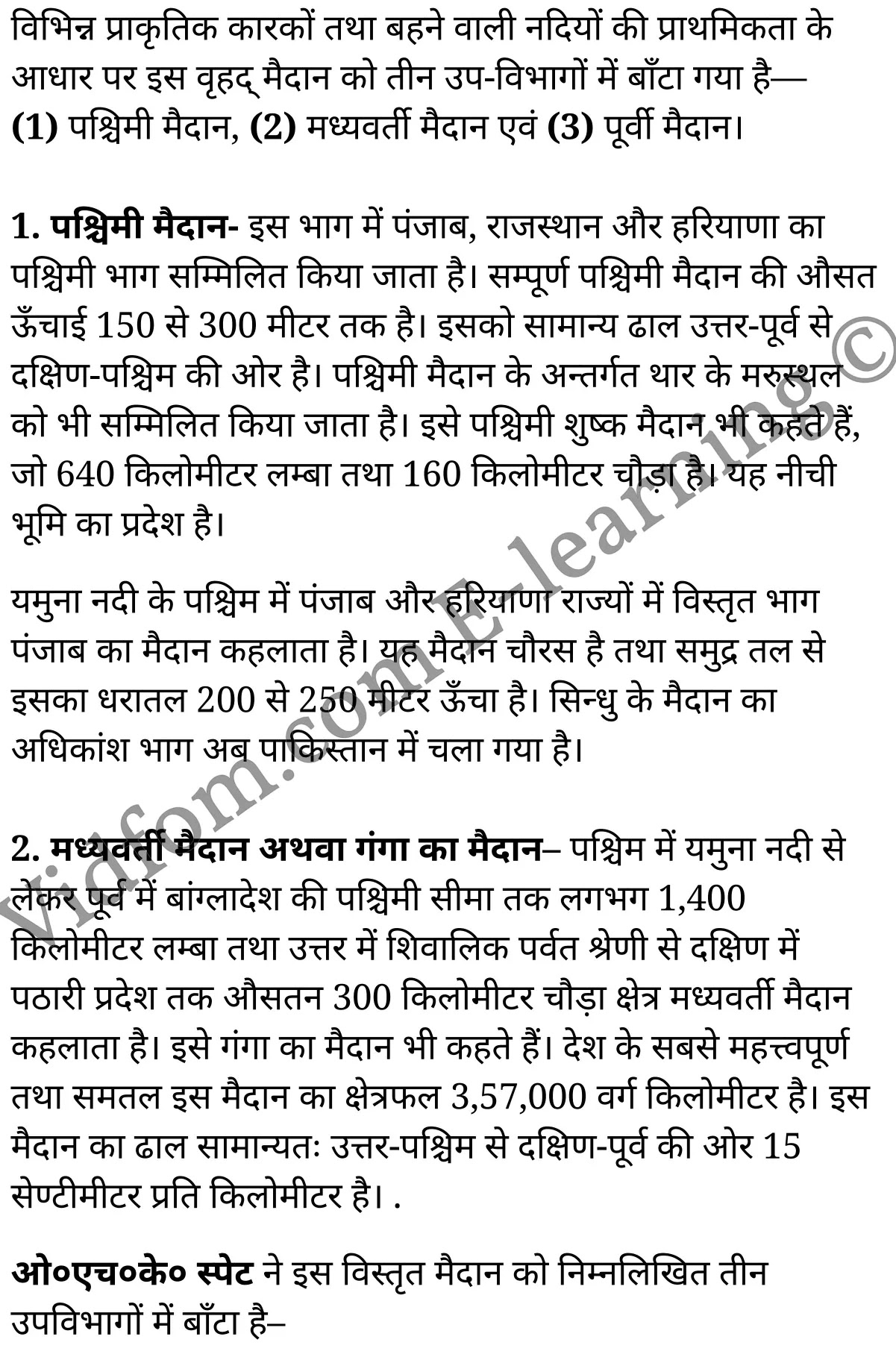 विभिन्न प्राकृतिक कारकों तथा बहने वाली नदियों की प्राथमिकता के आधार पर इस वृहद् मैदान को तीन उप-विभागों में बाँटा गया है— (1) पश्चिमी मैदान, (2) मध्यवर्ती मैदान एवं (3) पूर्वी मैदान।

1. पश्चिमी मैदान- इस भाग में पंजाब, राजस्थान और हरियाणा का पश्चिमी भाग सम्मिलित किया जाता है। सम्पूर्ण पश्चिमी मैदान की औसत ऊँचाई 150 से 300 मीटर तक है। इसको सामान्य ढाल उत्तर-पूर्व से दक्षिण-पश्चिम की ओर है। पश्चिमी मैदान के अन्तर्गत थार के मरुस्थल को भी सम्मिलित किया जाता है। इसे पश्चिमी शुष्क मैदान भी कहते हैं, जो 640 किलोमीटर लम्बा तथा 160 किलोमीटर चौड़ा है। यह नीची भूमि का प्रदेश है।

यमुना नदी के पश्चिम में पंजाब और हरियाणा राज्यों में विस्तृत भाग पंजाब का मैदान कहलाता है। यह मैदान चौरस है तथा समुद्र तल से इसका धरातल 200 से 250 मीटर ऊँचा है। सिन्धु के मैदान का अधिकांश भाग अब पाकिस्तान में चला गया है।

2. मध्यवर्ती मैदान अथवा गंगा का मैदान– पश्चिम में यमुना नदी से लेकर पूर्व में बांग्लादेश की पश्चिमी सीमा तक लगभग 1,400 किलोमीटर लम्बा तथा उत्तर में शिवालिक पर्वत श्रेणी से दक्षिण में पठारी प्रदेश तक औसतन 300 किलोमीटर चौड़ा क्षेत्र मध्यवर्ती मैदान कहलाता है। इसे गंगा का मैदान भी कहते हैं। देश के सबसे महत्त्वपूर्ण तथा समतल इस मैदान का क्षेत्रफल 3,57,000 वर्ग किलोमीटर है। इस मैदान का ढाल सामान्यतः उत्तर-पश्चिम से दक्षिण-पूर्व की ओर 15 सेण्टीमीटर प्रति किलोमीटर है। .

ओ०एच०के० स्पेट ने इस विस्तृत मैदान को निम्नलिखित तीन उपविभागों में बाँटा है–

Vidfom.com E-learning ©